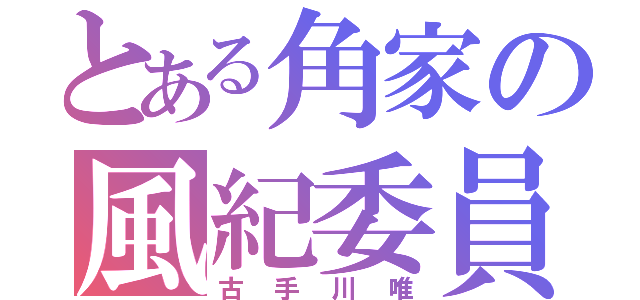 とある角家の
風紀委員
古手川唯